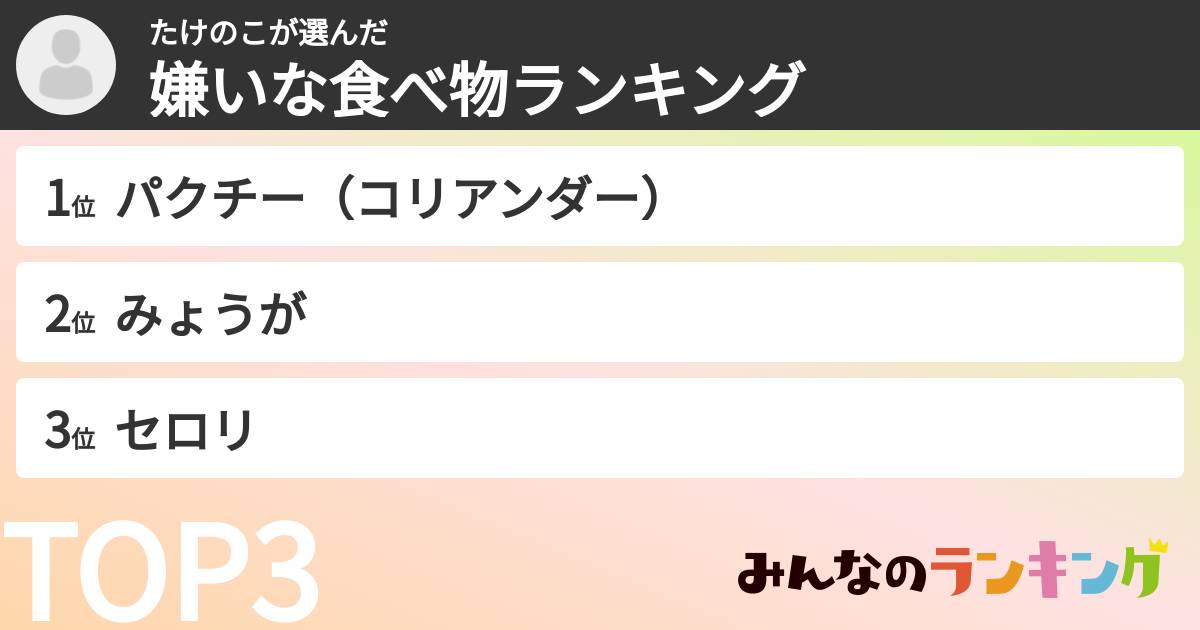 たけのこが選んだ
嫌いな食べ物ランキング

1位 パクチー（コリアンダー）

2位 みょうが

3位 セロリ

TOP3

みんなのランキング